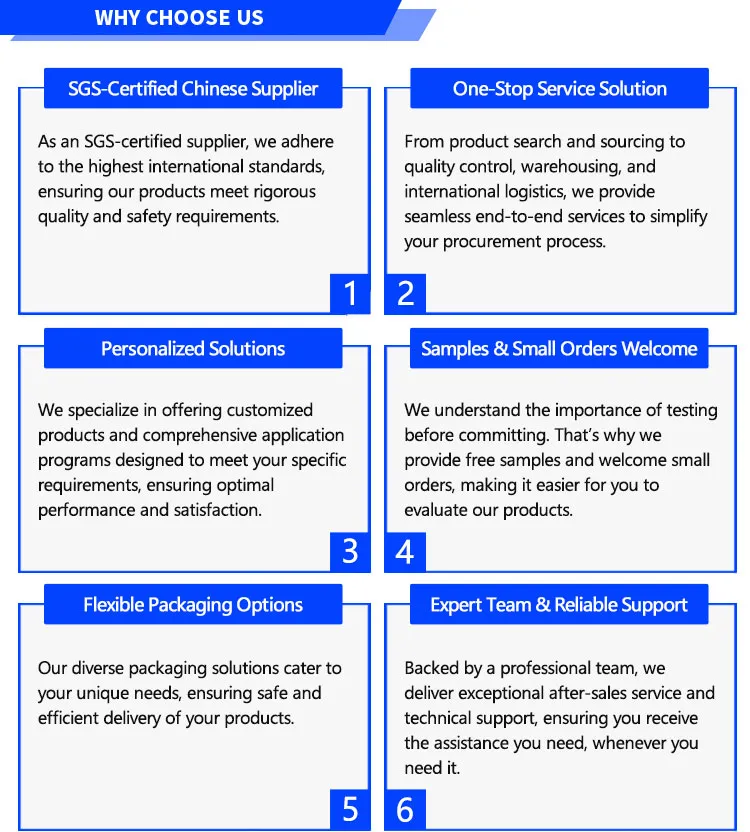 WHY CHOOSE US

SGS-Certified Chinese Supplier

As an SGS-certified supplier, we adhere to the highest international standards, ensuring our products meet rigorous quality and safety requirements.

1

One-Stop Service Solution

From product search and sourcing to quality control, warehousing, and international logistics, we provide seamless end-to-end services to simplify your procurement process.

2

Personalized Solutions

We specialize in offering customized products and comprehensive application programs designed to meet your specific requirements, ensuring optimal performance and satisfaction.

3

Samples & Small Orders Welcome

We understand the importance of testing before committing. That's why we provide free samples and welcome small orders, making it easier for you to evaluate our products.

4

Flexible Packaging Options

Our diverse packaging solutions cater to your unique needs, ensuring safe and efficient delivery of your products.

5

Expert Team & Reliable Support

Backed by a professional team, we deliver exceptional after-sales service and technical support, ensuring you receive the assistance you need, whenever you need it.

6